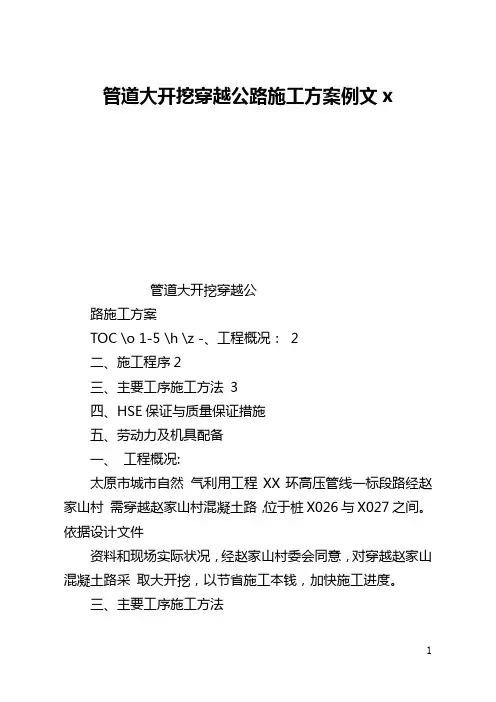 管道大开挖穿越公路施工方案例文 x

管道大开挖穿越公

路施工方案

TOC \o 1-5 \h \z -、工程概况： 2

二、施工程序 2

三、主要工序施工方法 3

四、HSE 保证与质量保证措施

五、劳动力及机具配备

一、 工程概况:

太原市城市自然 气利用工程 XX 环高压管线一标段路经赵家山村 需穿越赵家山村混凝土路 ,位于桩 X026 与 X027 之间。依据设计文件

资料和现场实际状况，经赵家山村委会同意，对穿越赵家山混凝土路采 取大开挖，以节省施工本钱，加快施工进度。

三、主要工序施工方法

1